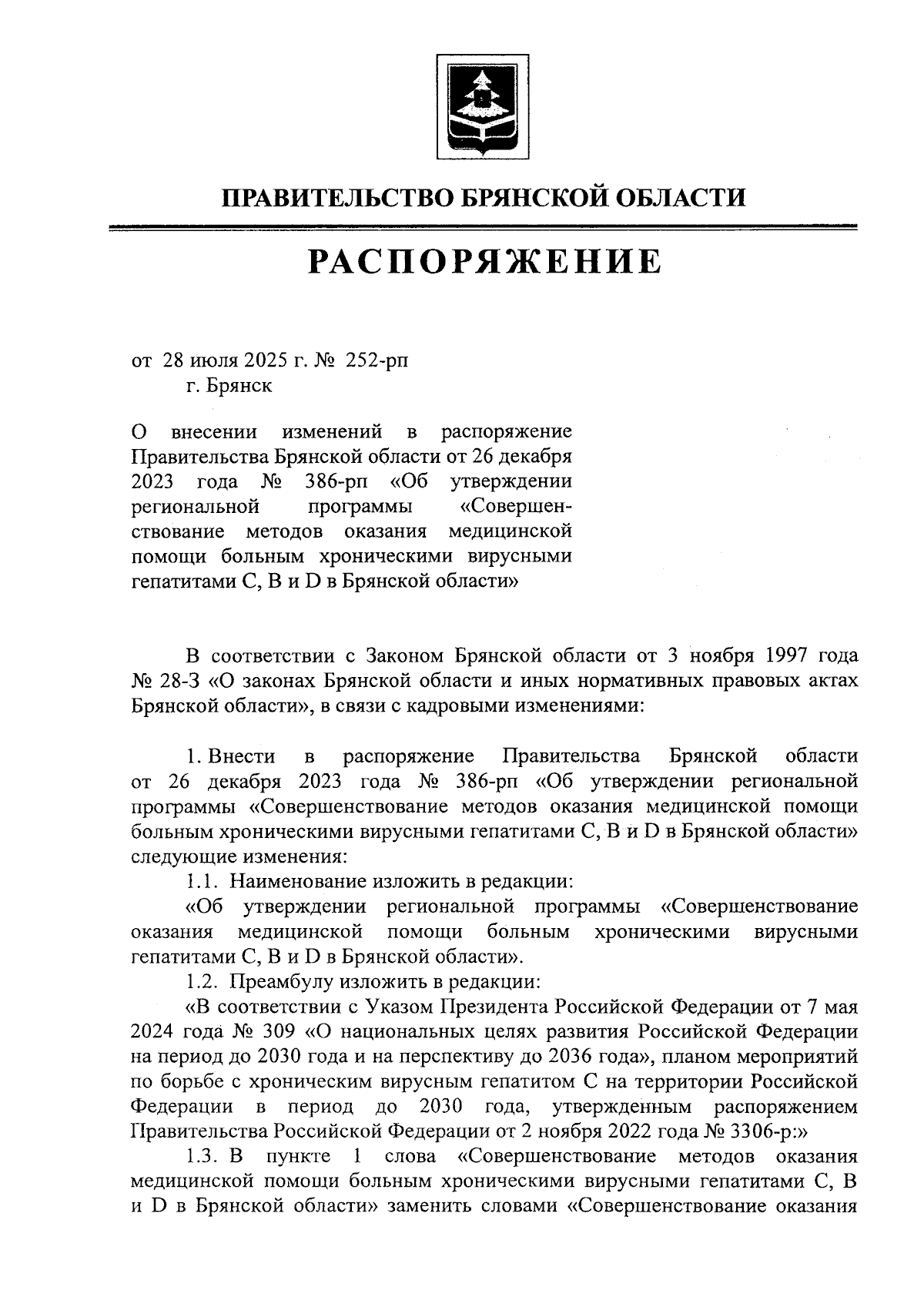 ПРАВИТЕЛЬСТВО БРЯНСКОЙ ОБЛАСТИ

РАСПОРЯЖЕНИЕ

от 28 июля 2025 г. № 252-рп
г. Брянск

О внесении изменений в распоряжение Правительства Брянской области от 26 декабря 2023 года № 386-рп «Об утверждении региональной программы «Совершенствование методов оказания медицинской помощи больным хроническими вирусными гепатитами С, В и D в Брянской области»

В соответствии с Законом Брянской области от 3 ноября 1997 года № 28-З «О законах Брянской области и иных нормативных правовых актах Брянской области», в связи с кадровыми изменениями:

1. Внести в распоряжение Правительства Брянской области от 26 декабря 2023 года № 386-рп «Об утверждении региональной программы «Совершенствование методов оказания медицинской помощи больным хроническими вирусными гепатитами С, В и D в Брянской области» следующие изменения:
1.1. Наименование изложить в редакции:
«Об утверждении региональной программы «Совершенствование оказания медицинской помощи больным хроническими вирусными гепатитами С, В и D в Брянской области».
1.2. Преамбулу изложить в редакции:
«В соответствии с Указом Президента Российской Федерации от 7 мая 2024 года № 309 «О национальных целях развития Российской Федерации на период до 2030 года и на перспективу до 2036 года», планом мероприятий по борьбе с хроническим вирусным гепатитом С на территории Российской Федерации в период до 2030 года, утвержденным распоряжением Правительства Российской Федерации от 2 ноября 2022 года № 3306-р:»
1.3. В пункте 1 слова «Совершенствование методов оказания медицинской помощи больным хроническими вирусными гепатитами С, В и D в Брянской области» заменить словами «Совершенствование оказания